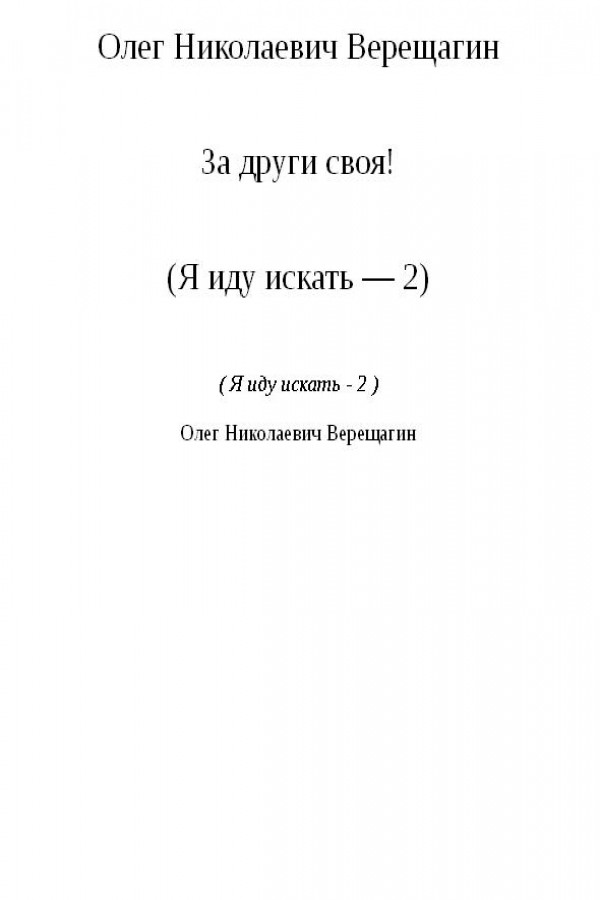 Олег Николаевич Верещагин

За други своя!

(Я иду искать — 2)

( Я иду искать - 2 )

Олег Николаевич Верещагин